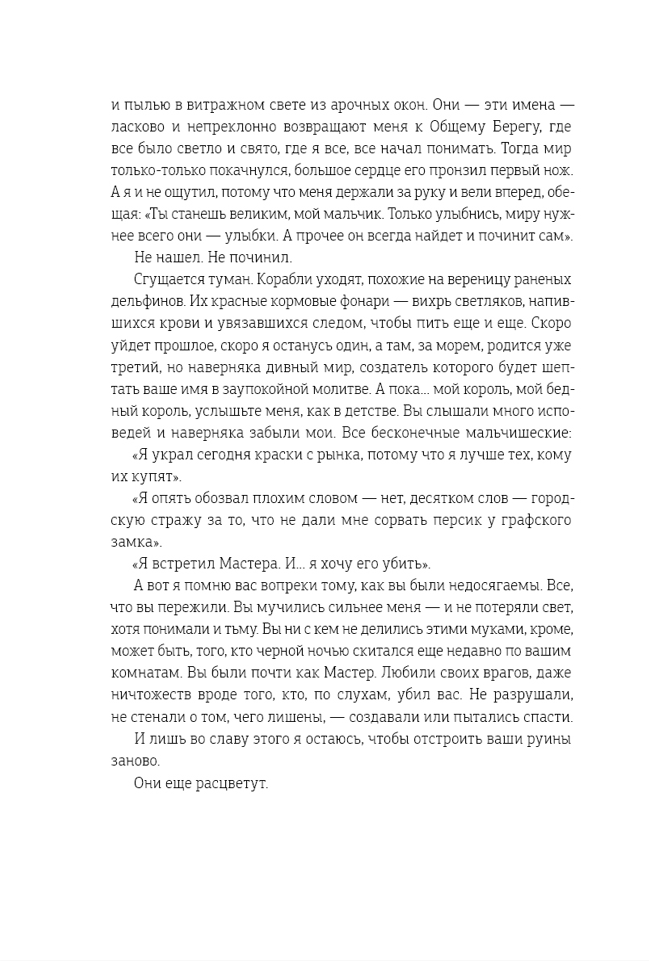 и пылью в витражном свете из арочных окон. Они — эти имена — ласково и непреклонно возвращают меня к Общему Берегу, где все было светло и свято, где я все, все начал понимать. Тогда мир только-только покачнулся, большое сердце его пронзил первый нож. А я и не ощутил, потому что меня держали за руку и вели вперед, обещая: «Ты станешь великим, мой мальчик. Только улыбнись, миру нужнее всего они — улыбки. А прочее он всегда найдет и починит сам».

Не нашел. Не починил.

Сгущается туман. Корабли уходят, похожие на вереницу раненых дельфинов. Их красные кормовые фонари — вихрь светляков, напившихся крови и увязавшихся следом, чтобы пить еще и еще. Скоро уйдет прошлое, скоро я останусь один, а там, за морем, родится уже третий, но наверняка дивный мир, создатель которого будет шептать ваше имя в заупокойной молитве. А пока... мой король, мой бедный король, услышьте меня, как в детстве. Вы слышали много исповедей и наверняка забыли мои. Все бесконечные мальчишеские:

«Я украл сегодня краски с рынка, потому что я лучше тех, кому их купят».

«Я опять обозвал плохим словом — нет, десятком слов — городскую стражу за то, что не дали мне сорвать персик у графского замка».

«Я встретил Мастера. И... я хочу его убить».

А вот я помню вас вопреки тому, как вы были недосягаемы. Все, что вы пережили. Вы мучились сильнее меня — и не потеряли свет, хотя понимали и тьму. Вы ни с кем не делились этими муками, кроме, может быть, того, кто черной ночью скитался еще недавно по вашим комнатам. Вы были почти как Мастер. Любили своих врагов, даже ничтожеств вроде того, кто, по слухам, убил вас. Не разрушали, не стенали о том, чего лишены, — создавали или пытались спасти.

И лишь во славу этого я остаюсь, чтобы отстроить ваши руины заново.

Они еще расцветут.